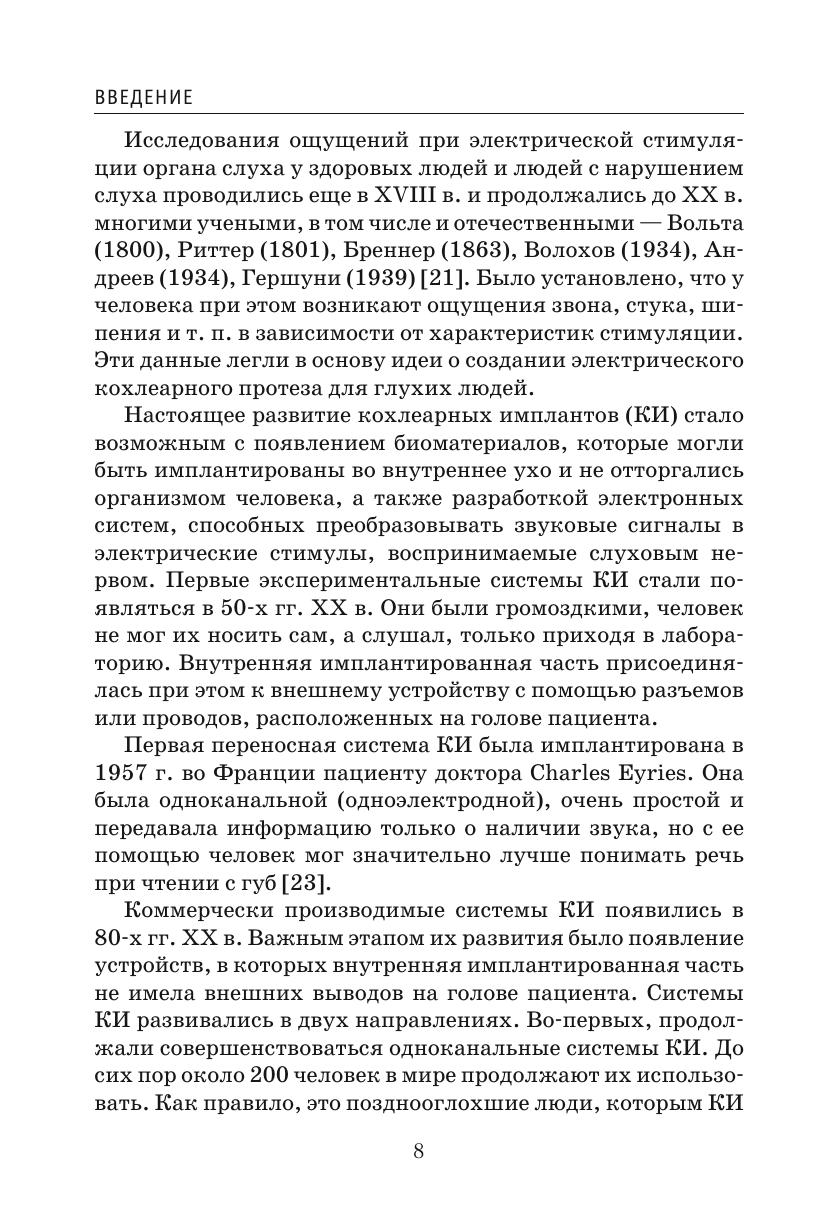 ВВЕДЕНИЕ

Исследования ощущений при электрической стимуляции органа слуха у здоровых людей и людей с нарушением слуха проводились еще в XVIII в. и продолжались до XX в. многими учеными, в том числе и отечественными — Вольта (1800), Риттер (1801), Бреннер (1863), Волохов (1934), Андреев (1934), Гершуни (1939) [21]. Было установлено, что у человека при этом возникают ощущения звона, стука, шипения и т. п. в зависимости от характеристик стимуляции. Эти данные легли в основу идеи о создании электрического кохлеарного протеза для глухих людей.

Настоящее развитие кохлеарных имплантов (КИ) стало возможным с появлением биоматериалов, которые могли быть имплантированы во внутреннее ухо и не отторгались организмом человека, а также разработкой электронных систем, способных преобразовывать звуковые сигналы в электрические стимулы, воспринимаемые слуховым нервом. Первые экспериментальные системы КИ стали появляться в 50-х гг. XX в. Они были громоздкими, человек не мог их носить сам, а слушал, только приходя в лабораторию. Внутренняя имплантированная часть присоединялась при этом к внешнему устройству с помощью разъемов или проводов, расположенных на голове пациента.

Первая переносная система КИ была имплантирована в 1957 г. во Франции пациенту доктора Charles Eyries. Она была одноканальной (одноэлектродной), очень простой и передавала информацию только о наличии звука, но с ее помощью человек мог значительно лучше понимать речь при чтении с губ [23].

Коммерчески производимые системы КИ появились в 80-х гг. XX в. Важным этапом их развития было появление устройств, в которых внутренняя имплантированная часть не имела внешних выводов на голове пациента. Системы КИ развивались в двух направлениях. Во-первых, продолжали совершенствоваться одноканальные системы КИ. До сих пор около 200 человек в мире продолжают их использовать. Как правило, это позднооглохшие люди, которым КИ

8